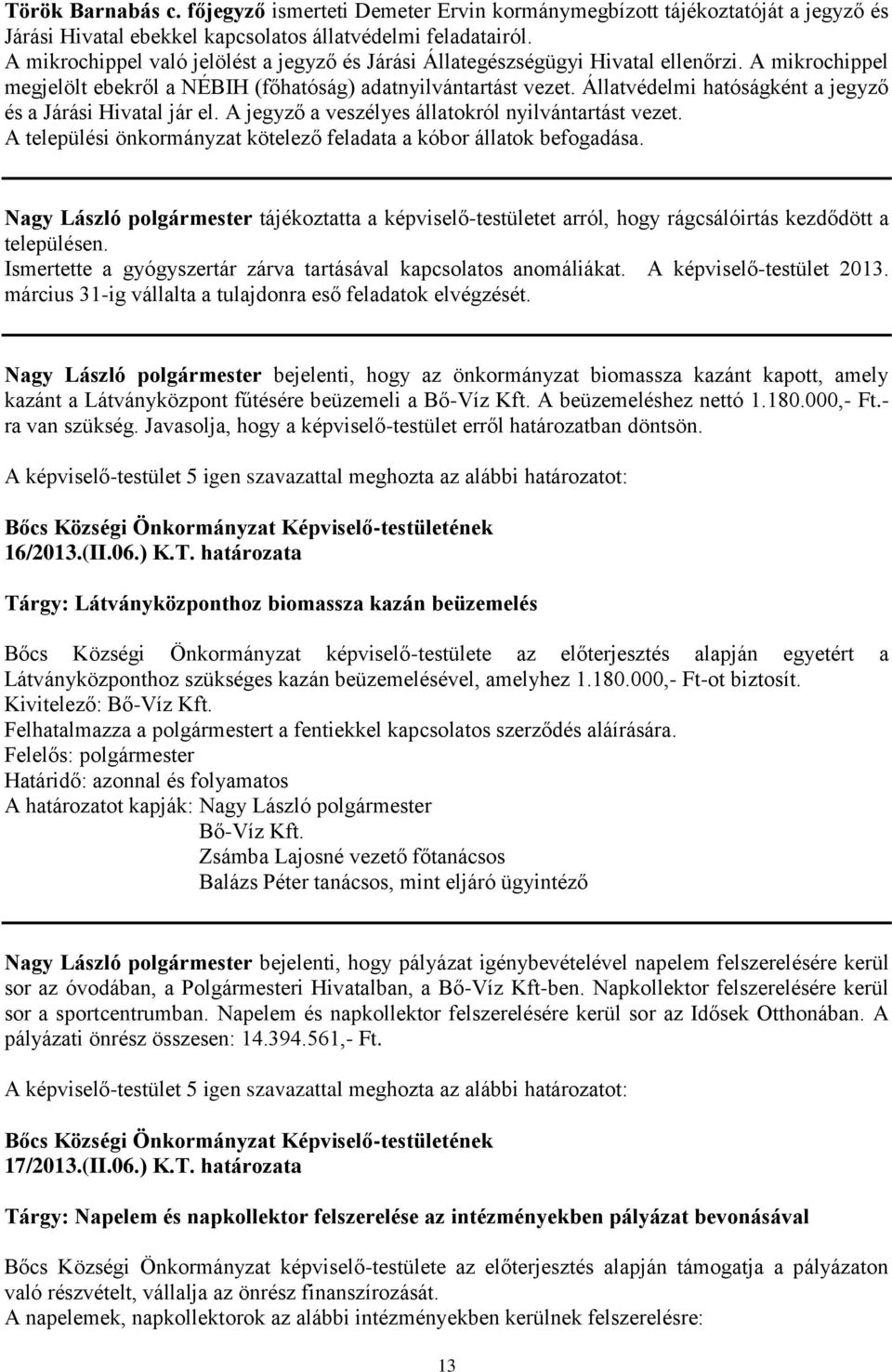 Török Barnabás c. főjegyző ismerteti Demeter Ervin kormánymegbízott tájékoztatóját a jegyző és Járási Hivatal ebekkel kapcsolatos állatvédelmi feladatairól.
A mikrochippel való jelölést a jegyző és Járási Állategészségügyi Hivatal ellenőrzi. A mikrochippel megjelölt ebekről a NÉBIH (főhatóság) adatnyilvántartást vezet. Állatvédelmi hatóságként a jegyző és a Járási Hivatal jár el. A jegyző a veszélyes állatokról nyilvántartást vezet.
A települési önkormányzat kötelező feladata a kóbor állatok befogadása.

Nagy László polgármester tájékoztatta a képviselő-testületet arról, hogy rágcsálóirtás kezdődött a településen.
Ismertette a gyógyszertár zárva tartásával kapcsolatos anomáliákat. A képviselő-testület 2013. március 31-ig vállalta a tulajdonra eső feladatok elvégzését.

Nagy László polgármester bejelenti, hogy az önkormányzat biomassza kazánt kapott, amely kazánt a Látványközpont fűtésére beüzemeli a Bő-Víz Kft. A beüzemeléshez nettó 1.180.000,- Ft.-ra van szükség. Javasolja, hogy a képviselő-testület erről határozatban döntsön.

A képviselő-testület 5 igen szavazattal meghozta az alábbi határozatot:

Bőcs Községi Önkormányzat Képviselő-testületének
16/2013.(II.06.) K.T. határozata

Tárgy: Látványközponthoz biomassza kazán beüzemelés

Bőcs Községi Önkormányzat képviselő-testülete az előterjesztés alapján egyetért a Látványközponthoz szükséges kazán beüzemelésével, amelyhez 1.180.000,- Ft-ot biztosít.
Kivitelező: Bő-Víz Kft.
Felhatalmazza a polgármestert a fentiekkel kapcsolatos szerződés aláírására.
Felelős: polgármester
Határidő: azonnal és folyamatos
A határozatot kapják: Nagy László polgármester
Bő-Víz Kft.
Zsámba Lajosné vezető főtanácsos
Balázs Péter tanácsos, mint eljáró ügyintéző

Nagy László polgármester bejelenti, hogy pályázat igénybevételével napelem felszerelésére kerül sor az óvodában, a Polgármesteri Hivatalban, a Bő-Víz Kft-ben. Napkollektor felszerelésére kerül sor a sportcentrumban. Napelem és napkollektor felszerelésére kerül sor az Idősek Otthonában. A pályázati önrész összesen: 14.394.561,- Ft.

A képviselő-testület 5 igen szavazattal meghozta az alábbi határozatot:

Bőcs Községi Önkormányzat Képviselő-testületének
17/2013.(II.06.) K.T. határozata

Tárgy: Napelem és napkollektor felszerelése az intézményekben pályázat bevonásával

Bőcs Községi Önkormányzat képviselő-testülete az előterjesztés alapján támogatja a pályázaton való részvételt, vállalja az önrész finanszírozását.
A napelemek, napkollektorok az alábbi intézményekben kerülnek felszerelésre:

13